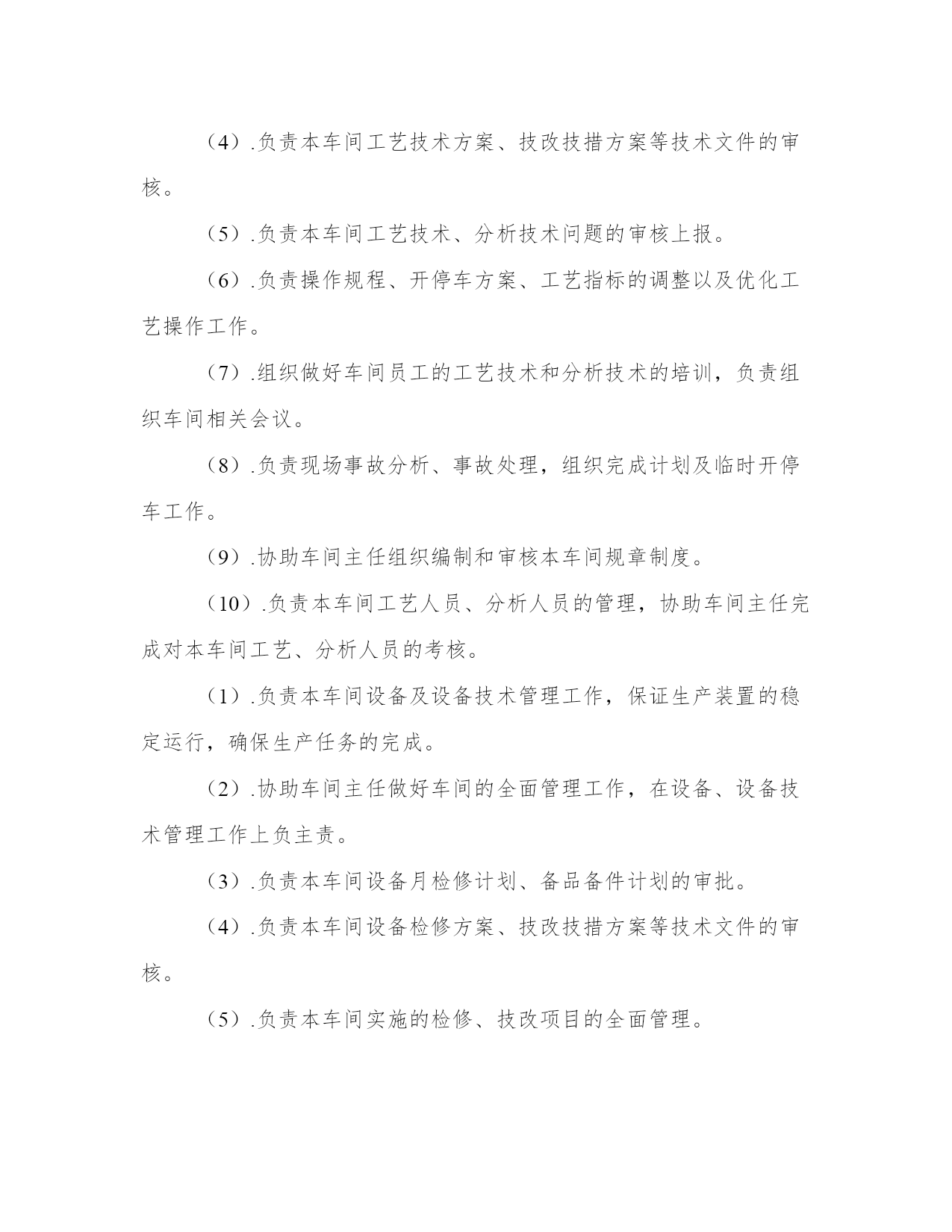 （4）.负责本车间工艺技术方案、技改技措方案等技术文件的审核。

（5）.负责本车间工艺技术、分析技术问题的审核上报。

（6）.负责操作规程、开停车方案、工艺指标的调整以及优化工艺操作工作。

（7）.组织做好车间员工的工艺技术和分析技术的培训，负责组织车间相关会议。

（8）.负责现场事故分析、事故处理，组织完成计划及临时开停车工作。

（9）.协助车间主任组织编制和审核本车间规章制度。

（10）.负责本车间工艺人员、分析人员的管理，协助车间主任完成对本车间工艺、分析人员的考核。

（1）.负责本车间设备及设备技术管理工作，保证生产装置的稳定运行，确保生产任务的完成。

（2）.协助车间主任做好车间的全面管理工作，在设备、设备技术管理工作上负主责。

（3）.负责本车间设备月检修计划、备品备件计划的审批。

（4）.负责本车间设备检修方案、技改技措方案等技术文件的审核。

（5）.负责本车间实施的检修、技改项目的全面管理。